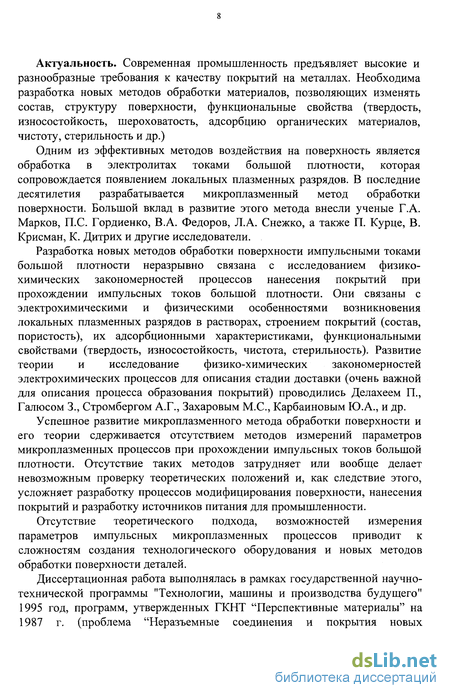 8

Актуальность. Современная промышленность предъявляет высокие и разнообразные требования к качеству покрытий на металлах. Необходима разработка новых методов обработки материалов, позволяющих изменять состав, структуру поверхности, функциональные свойства (твердость, износостойкость, шероховатость, адсорбцию органических материалов, чистоту, стерильность и др.)

Одним из эффективных методов воздействия на поверхность является обработка в электролитах токами большой плотности, которая сопровождается появлением локальных плазменных разрядов. В последние десятилетия разрабатывается микроплазменный метод обработки поверхности. Большой вклад в развитие этого метода внесли ученые Г.А. Марков, П.С. Гордиенко, В.А. Федоров, Л.А. Снежко, а также П. Курце, В. Крисман, К. Дитрих и другие исследователи.

Разработка новых методов обработки поверхности импульсными токами большой плотности неразрывно связана с исследованием физико-химических закономерностей процессов нанесения покрытий при прохождении импульсных токов большой плотности. Они связаны с электрохимическими и физическими особенностями возникновения локальных плазменных разрядов в растворах, строением покрытий (состав, пористость), их адсорбционными характеристиками, функциональными свойствами (твердость, износостойкость, чистота, стерильность). Развитие теории и исследование физико-химических закономерностей электрохимических процессов для описания стадии доставки (очень важной для описания процесса образования покрытий) проводились Делахеем П., Галюсом З., Стромбергом А.Г., Захаровым М.С., Карбаиновым Ю.А., и др.

Успешное развитие микроплазменного метода обработки поверхности и его теории сдерживается отсутствием методов измерений параметров микроплазменных процессов при прохождении импульсных токов большой плотности. Отсутствие таких методов затрудняет или вообще делает невозможным проверку теоретических положений и, как следствие этого, усложняет разработку процессов модифицирования поверхности, нанесения покрытий и разработку источников питания для промышленности.

Отсутствие теоретического подхода, возможностей измерения параметров импульсных микроплазменных процессов приводит к сложностям создания технологического оборудования и новых методов обработки поверхности деталей.

Диссертационная работа выполнялась в рамках государственной научно-технической программы "Технологии, машины и производства будущего" 1995 год, программ, утвержденных ГКНТ “Перспективные материалы” на 1987 г. (проблема “Неразъемные соединения и покрытия новых

dsLib.net
библиотека диссертаций